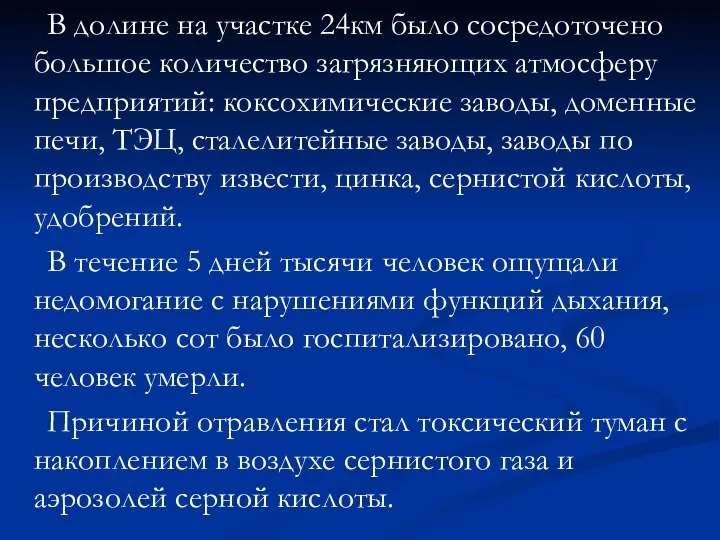 В долине на участке 24км было сосредоточено большое количество загрязняющих атмосферу предприятий: коксохимические заводы, доменные печи, ТЭЦ, сталелитейные заводы, заводы по производству извести, цинка, сернистой кислоты, удобрений.

В течение 5 дней тысячи человек ощущали недомогание с нарушениями функций дыхания, несколько сот было госпитализировано, 60 человек умерли.

Причиной отравления стал токсический туман с накоплением в воздухе сернистого газа и аэрозолей серной кислоты.